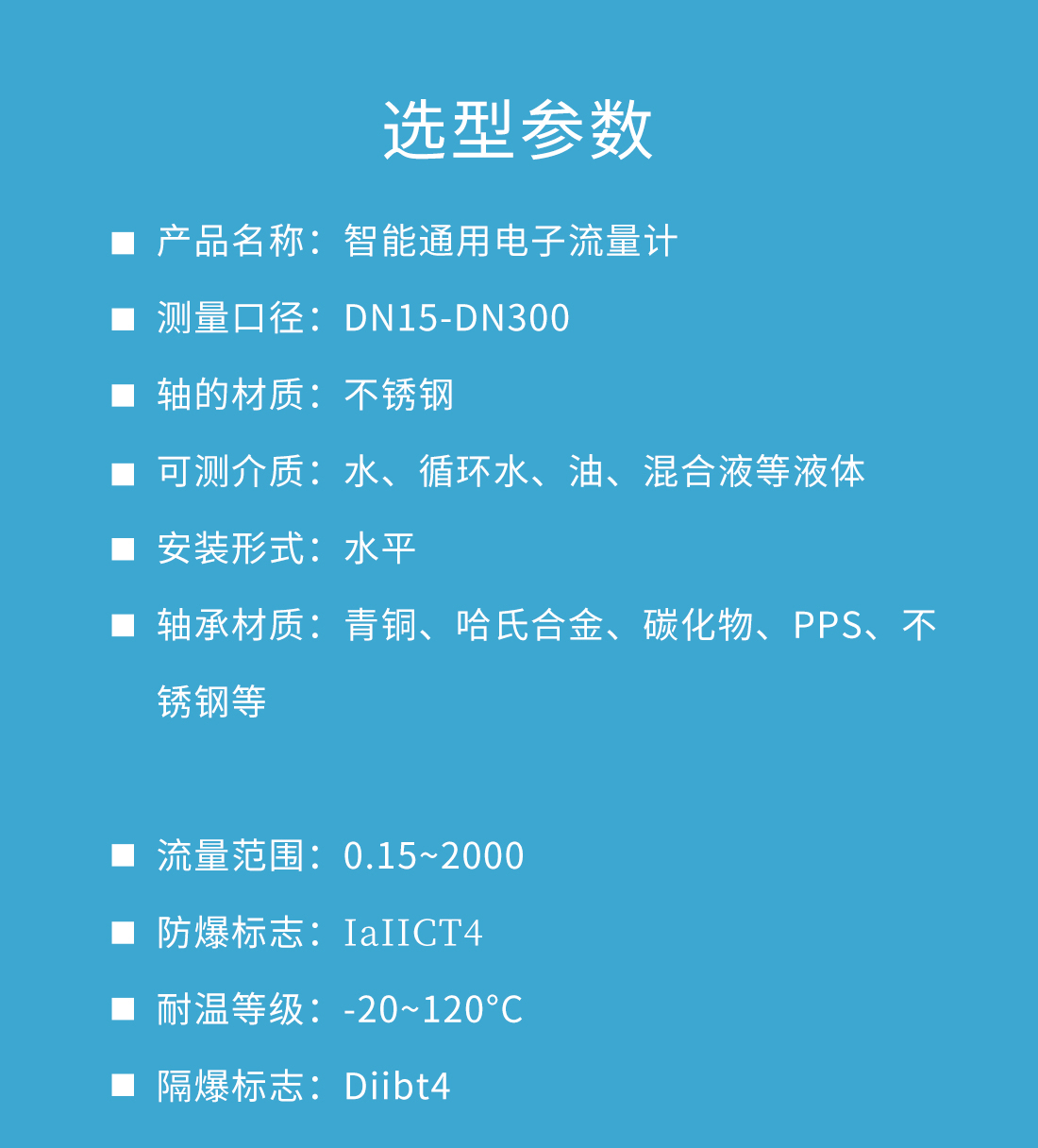 选型参数

• 产品名称：智能通用电子流量计

• 测量口径：DN15-DN300

• 轴的材质：不锈钢

• 可测介质：水、循环水、油、混合液等液体

• 安装形式：水平

• 轴承材质：青铜、哈氏合金、碳化物、PPS、不锈钢等

• 流量范围：0.15~2000

• 防爆标志：IaIICT4

• 耐温等级：-20~120°C

• 隔爆标志：Diibt4